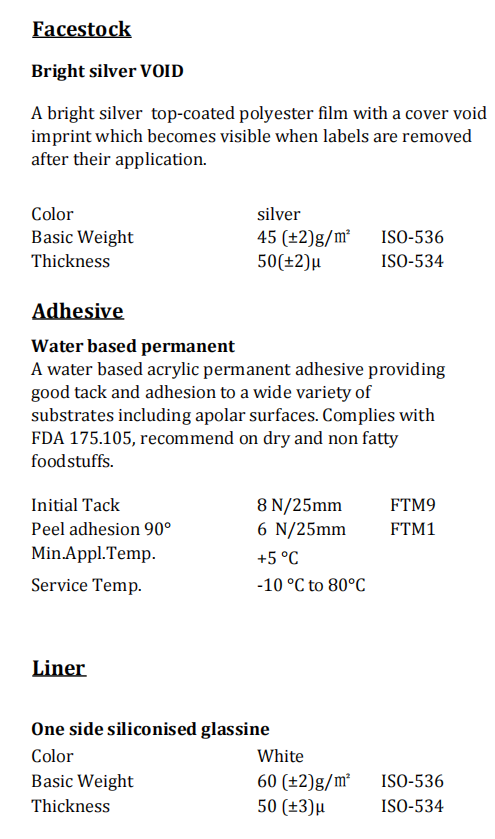 Facestock

Bright silver VOID

A bright silver top-coated polyester film with a cover void imprint which becomes visible when labels are removed after their application.

| | | |
|---|---|---|
| Color | silver | |
| Basic Weight | 45 (±2)g/m² | ISO-536 |
| Thickness | 50(±2)μ | ISO-534 |

Adhesive

Water based permanent
A water based acrylic permanent adhesive providing good tack and adhesion to a wide variety of substrates including apolar surfaces. Complies with FDA 175.105, recommend on dry and non fatty foodstuffs.

| | | |
|---|---|---|
| Initial Tack | 8 N/25mm | FTM9 |
| Peel adhesion 90° | 6 N/25mm | FTM1 |
| Min.Appl.Temp. | +5 °C | |
| Service Temp. | -10 °C to 80°C | |

Liner

One side siliconised glassine

| | | |
|---|---|---|
| Color | White | |
| Basic Weight | 60 (±2)g/m² | ISO-536 |
| Thickness | 50 (±3)μ | ISO-534 |